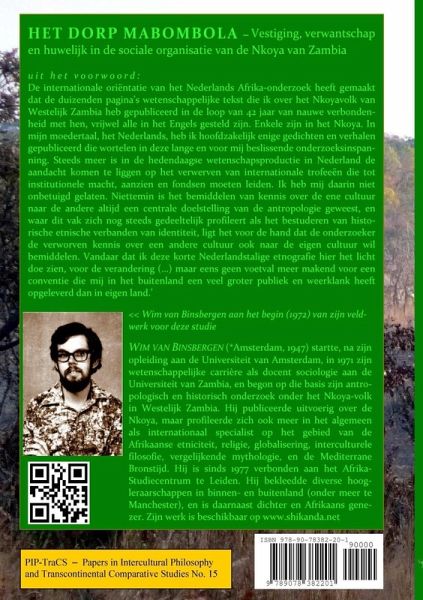 HET DORP MABOMBOLA – Vestiging, verwantschap en huwelijk in de sociale organisatie van de Nkoya van Zambia

uit het voorwoord:
De internationale oriëntatie van het Nederlands Afrika-onderzoek heeft gemaakt dat de duizenden pagina's wetenschappelijke tekst die ik over het Nkoyavolk van Westelijk Zambia heb gepubliceerd in de loop van 42 jaar van nauwe verbondenheid met hen, vrijwel alle in het Engels gesteld zijn. Enkele zijn in het Nkoya. In mijn moedertaal, het Nederlands, heb ik hoofdzakelijk enige gedichten en verhalen gepubliceerd die wortelen in deze lange en voor mij beslissende onderzoeksinspanning. Steeds meer is in de hedendaagse wetenschapsproductie in Nederland de aandacht komen te liggen op het verwerven van internationale trofeeën die tot institutionele macht, aanzien en fondsen moeten leiden. Ik heb mij daarin niet onbetuigd gelaten. Niettemin is het bemiddelen van kennis over de ene cultuur naar de andere altijd een centrale doelstelling van de antropologie geweest, en waar dit vak zich nog steeds gedeeltelijk profileert als het bestuderen van historische etnische verbanden van identiteit, ligt het voor de hand dat de onderzoeker de verworven kennis over een andere cultuur ook naar de eigen cultuur wil bemiddelen. Vandaar dat ik deze korte Nederlandstalige etnografie hier het licht doe zien, voor de verandering (...) maar eens geen voetval meer makend voor een conventie die mij in het buitenland een veel groter publiek en weerklank heeft opgeleverd dan in eigen land.'

<< Wim van Binsbergen aan het begin (1972) van zijn veldwerk voor deze studie

WIM VAN BINSBERGEN (*Amsterdam, 1947) startte, na zijn opleiding aan de Universiteit van Amsterdam, in 1971 zijn wetenschappelijke carrière als docent sociologie aan de Universiteit van Zambia, en begon op die basis zijn antropologisch en historisch onderzoek onder het Nkoya-volk in Westelijk Zambia. Hij publiceerde uitvoerig over de Nkoya, maar profileerde zich ook meer in het algemeen als internationaal specialist op het gebied van de Afrikaanse etniciteit, religie, globalisering, interculturele filosofie, vergelijkende mythologie, en de Mediterrane Bronstijd. Hij is sinds 1977 verbonden aan het Afrika-Studiecentrum te Leiden. Hij bekleedde diverse hoogleraarschappen in binnen- en buitenland (onder meer te Manchester), en is daarnaast dichter en Afrikaans genezer. Zijn werk is beschikbaar op www.shikanda.net

PIP-TraCS – Papers in Intercultural Philosophy and Transcontinental Comparative Studies No. 15

ISBN 978-90-78382-20-1
90000
9 789078 382201